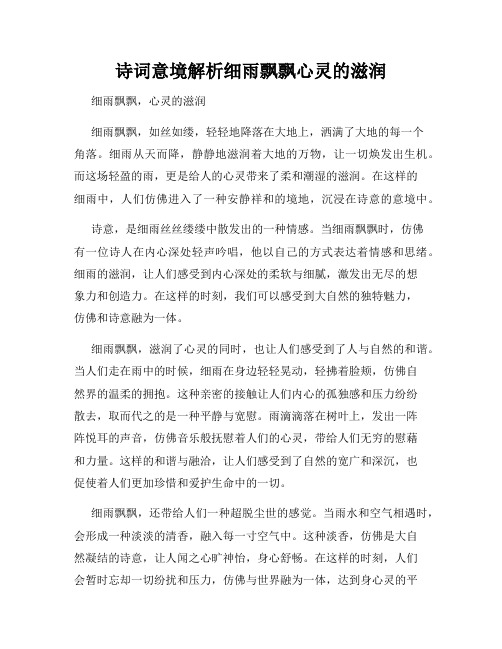 诗词意境解析细雨飘飘心灵的滋润

细雨飘飘，心灵的滋润

细雨飘飘，如丝如缕，轻轻地降落在大地上，洒满了大地的每一个角落。细雨从天而降，静静地滋润着大地的万物，让一切焕发出生机。而这场轻盈的雨，更是给人的心灵带来了柔和潮湿的滋润。在这样的细雨中，人们仿佛进入了一种安静祥和的境地，沉浸在诗意的意境中。

诗意，是细雨丝丝缕缕中散发出的一种情感。当细雨飘飘时，仿佛有一位诗人在内心深处轻声吟唱，他以自己的方式表达着情感和思绪。细雨的滋润，让人们感受到内心深处的柔软与细腻，激发出无尽的想象力和创造力。在这样的时刻，我们可以感受到大自然的独特魅力，仿佛和诗意融为一体。

细雨飘飘，滋润了心灵的同时，也让人们感受到了人与自然的和谐。当人们走在雨中的时候，细雨在身边轻轻晃动，轻拂着脸颊，仿佛自然界的温柔的拥抱。这种亲密的接触让人们内心的孤独感和压力纷纷散去，取而代之的是一种平静与宽慰。雨滴滴落在树叶上，发出一阵阵悦耳的声音，仿佛音乐般抚慰着人们的心灵，带给人们无穷的慰藉和力量。这样的和谐与融洽，让人们感受到了自然的宽广和深沉，也促使着人们更加珍惜和爱护生命中的一切。

细雨飘飘，还带给人们一种超脱尘世的感觉。当雨水和空气相遇时，会形成一种淡淡的清香，融入每一寸空气中。这种淡香，仿佛是大自然凝结的诗意，让人闻之心旷神怡，身心舒畅。在这样的时刻，人们会暂时忘却一切纷扰和压力，仿佛与世界融为一体，达到身心灵的平